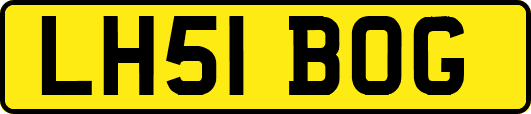 LH51 BOG